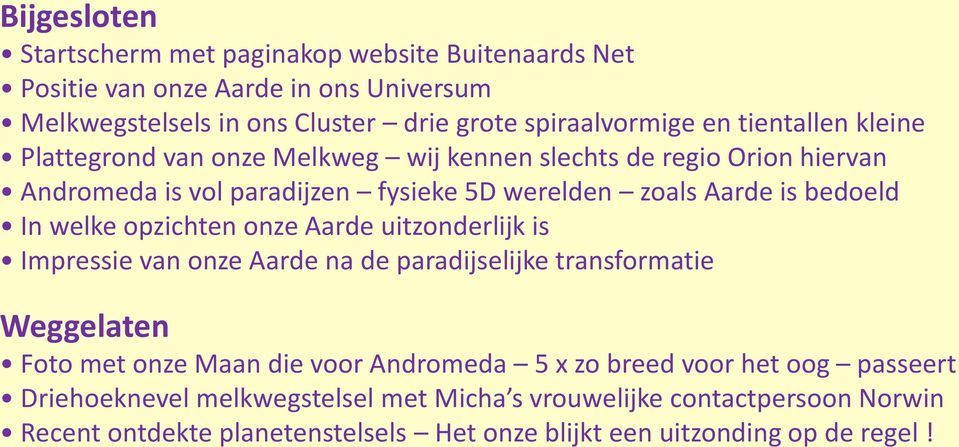 Bijgesloten
• Startscherm met paginakop website Buitenaards Net
• Positie van onze Aarde in ons Universum
• Melkwegstelsels in ons Cluster – drie grote spiraalvormige en tientallen kleine
• Plattegrond van onze Melkweg – wij kennen slechts de regio Orion hiervan
• Andromeda is vol paradijzen – fysieke 5D werelden – zoals Aarde is bedoeld
• In welke opzichten onze Aarde uitzonderlijk is
• Impressie van onze Aarde na de paradijselijke transformatie

Weggelaten
• Foto met onze Maan die voor Andromeda – 5 x zo breed voor het oog – passeert
• Driehoeknevel melkwegstelsel met Micha's vrouwelijke contactpersoon Norwin
• Recent ontdekte planetenstelsels – Het onze blijkt een uitzonding op de regel !